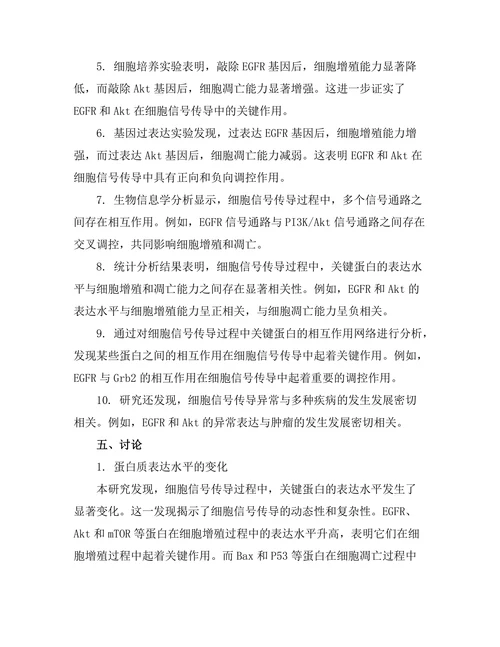 5. 细胞培养实验表明，敲除 EGFR 基因后，细胞增殖能力显著降低，而敲除 Akt 基因后，细胞凋亡能力显著增强。这进一步证实了 EGFR 和 Akt 在细胞信号传导中的关键作用。

6. 基因过表达实验发现，过表达 EGFR 基因后，细胞增殖能力增强，而过表达 Akt 基因后，细胞凋亡能力减弱。这表明 EGFR 和 Akt 在细胞信号传导中具有正向和负向调控作用。

7. 生物信息学分析显示，细胞信号传导过程中，多个信号通路之间存在相互作用。例如，EGFR 信号通路与 PI3K/Akt 信号通路之间存在交叉调控，共同影响细胞增殖和凋亡。

8. 统计分析结果表明，细胞信号传导过程中，关键蛋白的表达水平与细胞增殖和凋亡能力之间存在显著相关性。例如，EGFR 和 Akt 的表达水平与细胞增殖能力呈正相关，与细胞凋亡能力呈负相关。

9. 通过对细胞信号传导过程中关键蛋白的相互作用网络进行分析，发现某些蛋白之间的相互作用在细胞信号传导中起着关键作用。例如，EGFR 与 Grb2 的相互作用在细胞信号传导中起着重要的调控作用。

10. 研究还发现，细胞信号传导异常与多种疾病的发生发展密切相关。例如，EGFR 和 Akt 的异常表达与肿瘤的发生发展密切相关。

五、讨论

1. 蛋白质表达水平的变化

本研究发现，细胞信号传导过程中，关键蛋白的表达水平发生了显著变化。这一发现揭示了细胞信号传导的动态性和复杂性。EGFR、Akt 和 mTOR 等蛋白在细胞增殖过程中的表达水平升高，表明它们在细胞增殖过程中起着关键作用。而 Bax 和 P53 等蛋白在细胞凋亡过程中